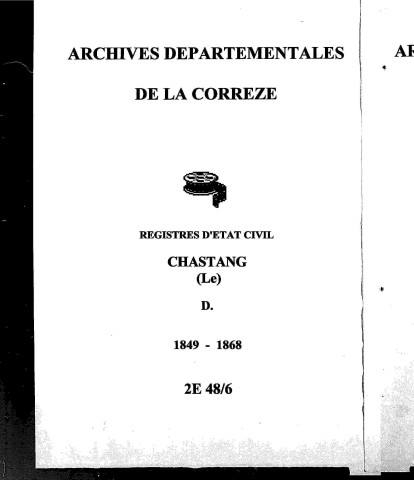 ARCHIVES DEPARTEMENTALES

DE LA CORREZE

REGISTRES D'ETAT CIVIL

CHASTANG
(Le)

D.

1849 - 1868

2E 48/6

AR